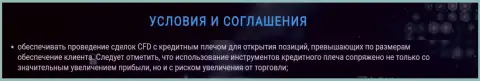 УСЛОВИЯ И СОГЛАШЕНИЯ

• обеспечивать проведение сделок CFD с кредитным плечом для открытия позиций, превышающих по размерам обеспечение клиента. Следует отметить, что использование инструментов кредитного плеча сопряжено не только со значительным увеличением прибыли, но и с риском увеличения от торговли;